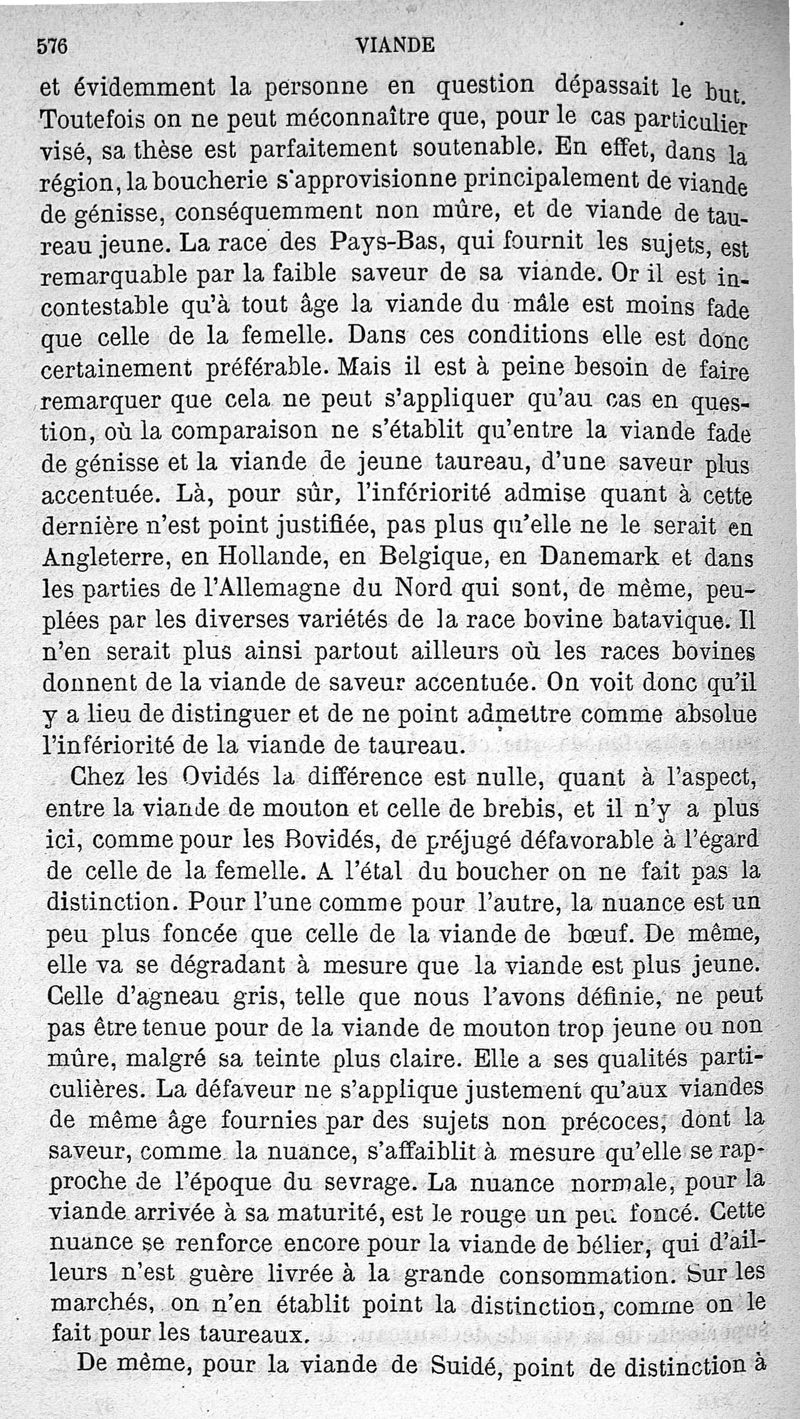 576 VIANDE

et évidemment la personne en question dépassait le but. Toutefois on ne peut méconnaître que, pour le cas particulier visé, sa thèse est parfaitement soutenable. En effet, dans la région, la boucherie s'approvisionne principalement de viande de génisse, conséquemment non mûre, et de viande de taureau jeune. La race des Pays-Bas, qui fournit les sujets, est remarquable par la faible saveur de sa viande. Or il est incontestable qu'à tout âge la viande du mâle est moins fade que celle de la femelle. Dans ces conditions elle est donc certainement préférable. Mais il est à peine besoin de faire remarquer que cela ne peut s'appliquer qu'au cas en question, où la comparaison ne s'établit qu'entre la viande fade de génisse et la viande de jeune taureau, d'une saveur plus accentuée. Là, pour sûr, l'infériorité admise quant à cette dernière n'est point justifiée, pas plus qu'elle ne le serait en Angleterre, en Hollande, en Belgique, en Danemark et dans les parties de l'Allemagne du Nord qui sont, de même, peuplées par les diverses variétés de la race bovine batavique. Il n'en serait plus ainsi partout ailleurs où les races bovines donnent de la viande de saveur accentuée. On voit donc qu'il y a lieu de distinguer et de ne point admettre comme absolue l'infériorité de la viande de taureau.

Chez les Ovidés la différence est nulle, quant à l'aspect, entre la viande de mouton et celle de brebis, et il n'y a plus ici, comme pour les Bovidés, de préjugé défavorable à l'égard de celle de la femelle. A l'étal du boucher on ne fait pas la distinction. Pour l'une comme pour l'autre, la nuance est un peu plus foncée que celle de la viande de bœuf. De même, elle va se dégradant à mesure que la viande est plus jeune. Celle d'agneau gris, telle que nous l'avons définie, ne peut pas être tenue pour de la viande de mouton trop jeune ou non mûre, malgré sa teinte plus claire. Elle a ses qualités particulières. La défaveur ne s'applique justement qu'aux viandes de même âge fournies par des sujets non précoces, dont la saveur, comme la nuance, s'affaiblit à mesure qu'elle se rapproche de l'époque du sevrage. La nuance normale, pour la viande arrivée à sa maturité, est le rouge un peu foncé. Cette nuance se renforce encore pour la viande de bélier, qui d'ailleurs n'est guère livrée à la grande consommation. Sur les marchés, on n'en établit point la distinction, comme on le fait pour les taureaux.

De même, pour la viande de Suidé, point de distinction à